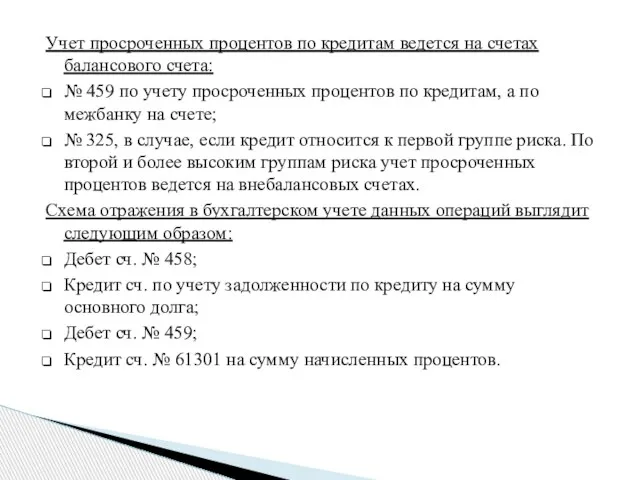 Учет просроченных процентов по кредитам ведется на счетах балансового счета:

❑ № 459 по учету просроченных процентов по кредитам, а по межбанку на счете;

❑ № 325, в случае, если кредит относится к первой группе риска. По второй и более высоким группам риска учет просроченных процентов ведется на внебалансовых счетах.

Схема отражения в бухгалтерском учете данных операций выглядит следующим образом:

❑ Дебет сч. № 458;

❑ Кредит сч. по учету задолженности по кредиту на сумму основного долга;

❑ Дебет сч. № 459;

❑ Кредит сч. № 61301 на сумму начисленных процентов.